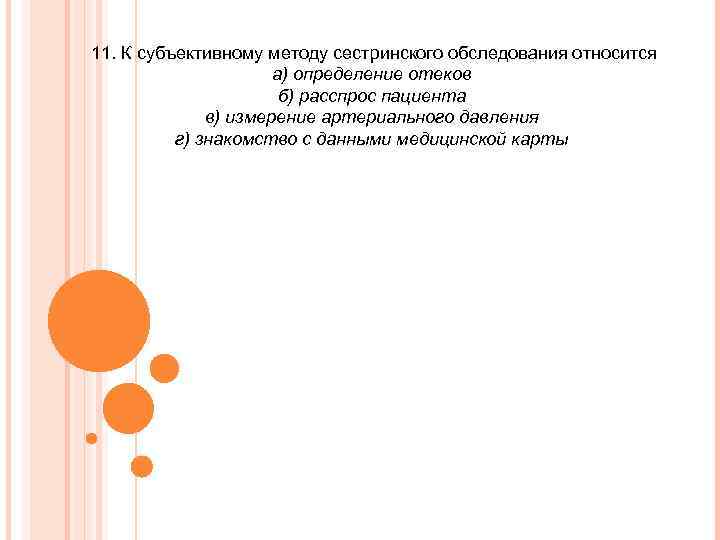 11. К субъективному методу сестринского обследования относится

а) определение отеков

б) расспрос пациента

в) измерение артериального давления

г) знакомство с данными медицинской карты